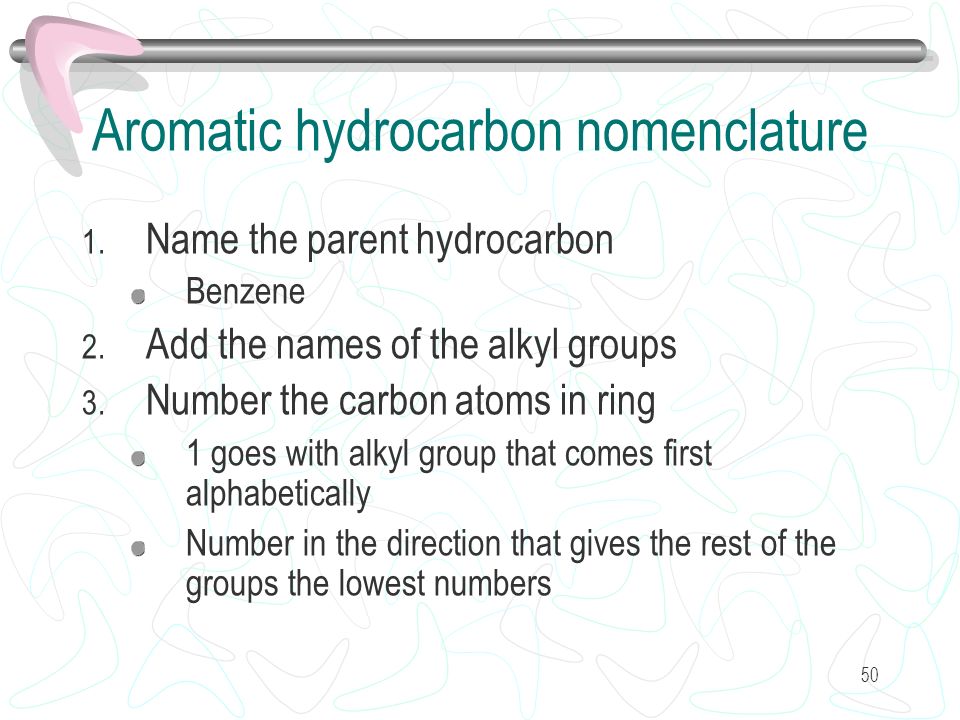 Aromatic hydrocarbon nomenclature

1. Name the parent hydrocarbon
   - Benzene
2. Add the names of the alkyl groups
3. Number the carbon atoms in ring
   - 1 goes with alkyl group that comes first alphabetically
   - Number in the direction that gives the rest of the groups the lowest numbers

50